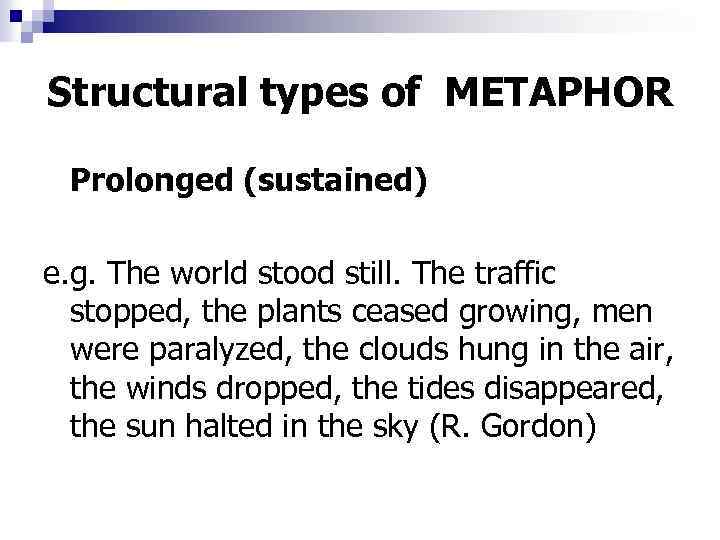 Structural types of METAPHOR

Prolonged (sustained)

e.g. The world stood still. The traffic stopped, the plants ceased growing, men were paralyzed, the clouds hung in the air, the winds dropped, the tides disappeared, the sun halted in the sky (R. Gordon)